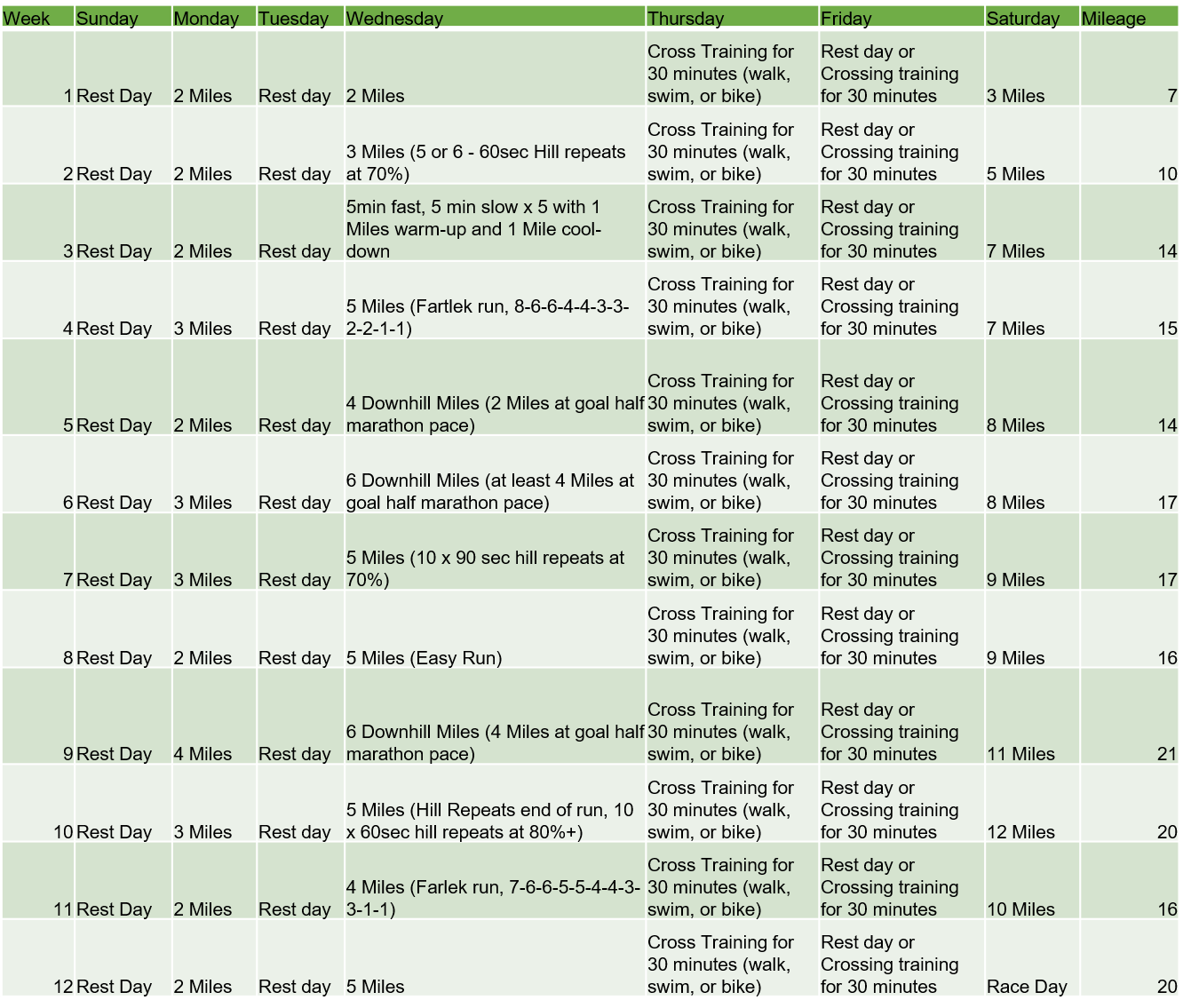 | Week | Sunday | Monday | Tuesday | Wednesday | Thursday | Friday | Saturday | Mileage |
|---|---|---|---|---|---|---|---|---|
| 1 | Rest Day | 2 Miles | Rest day | 2 Miles | Cross Training for 30 minutes (walk, swim, or bike) | Rest day or Crossing training for 30 minutes | 3 Miles | 7 |
| 2 | Rest Day | 2 Miles | Rest day | 3 Miles (5 or 6 - 60sec Hill repeats at 70%) | Cross Training for 30 minutes (walk, swim, or bike) | Rest day or Crossing training for 30 minutes | 5 Miles | 10 |
| 3 | Rest Day | 2 Miles | Rest day | 5min fast, 5 min slow x 5 with 1 Miles warm-up and 1 Mile cool-down | Cross Training for 30 minutes (walk, swim, or bike) | Rest day or Crossing training for 30 minutes | 7 Miles | 14 |
| 4 | Rest Day | 3 Miles | Rest day | 5 Miles (Fartlek run, 8-6-6-4-4-3-3-2-2-1-1) | Cross Training for 30 minutes (walk, swim, or bike) | Rest day or Crossing training for 30 minutes | 7 Miles | 15 |
| 5 | Rest Day | 2 Miles | Rest day | 4 Downhill Miles (2 Miles at goal half marathon pace) | Cross Training for 30 minutes (walk, swim, or bike) | Rest day or Crossing training for 30 minutes | 8 Miles | 14 |
| 6 | Rest Day | 3 Miles | Rest day | 6 Downhill Miles (at least 4 Miles at goal half marathon pace) | Cross Training for 30 minutes (walk, swim, or bike) | Rest day or Crossing training for 30 minutes | 8 Miles | 17 |
| 7 | Rest Day | 3 Miles | Rest day | 5 Miles (10 x 90 sec hill repeats at 70%) | Cross Training for 30 minutes (walk, swim, or bike) | Rest day or Crossing training for 30 minutes | 9 Miles | 17 |
| 8 | Rest Day | 2 Miles | Rest day | 5 Miles (Easy Run) | Cross Training for 30 minutes (walk, swim, or bike) | Rest day or Crossing training for 30 minutes | 9 Miles | 16 |
| 9 | Rest Day | 4 Miles | Rest day | 6 Downhill Miles (4 Miles at goal half marathon pace) | Cross Training for 30 minutes (walk, swim, or bike) | Rest day or Crossing training for 30 minutes | 11 Miles | 21 |
| 10 | Rest Day | 3 Miles | Rest day | 5 Miles (Hill Repeats end of run, 10 x 60sec hill repeats at 80%+) | Cross Training for 30 minutes (walk, swim, or bike) | Rest day or Crossing training for 30 minutes | 12 Miles | 20 |
| 11 | Rest Day | 2 Miles | Rest day | 4 Miles (Farlek run, 7-6-6-5-5-4-4-3-3-1-1) | Cross Training for 30 minutes (walk, swim, or bike) | Rest day or Crossing training for 30 minutes | 10 Miles | 16 |
| 12 | Rest Day | 2 Miles | Rest day | 5 Miles | Cross Training for 30 minutes (walk, swim, or bike) | Rest day or Crossing training for 30 minutes | Race Day | 20 |